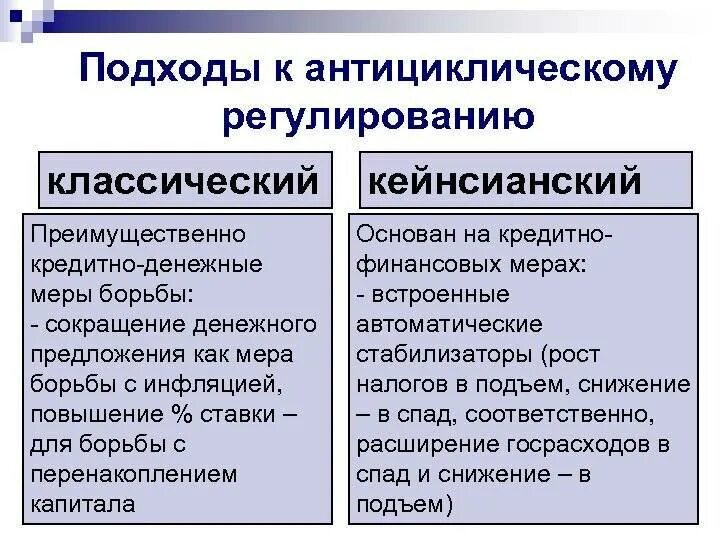 Подходы к антициклическому регулированию

классический

Преимущественно кредитно-денежные меры борьбы:
- сокращение денежного предложения как мера борьбы с инфляцией, повышение % ставки – для борьбы с перенакоплением капитала

кейнсианский

Основан на кредитно-финансовых мерах:
- встроенные автоматические стабилизаторы (рост налогов в подъем, снижение – в спад, соответственно, расширение госрасходов в спад и снижение – в подъем)